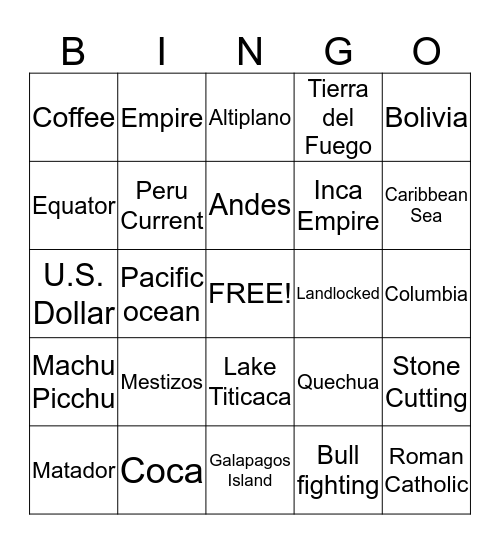 | B | I | N | G | O |
|---|---|---|---|---|
| Coffee | Empire | Altiplano | Tierra del Fuego | Bolivia |
| Equator | Peru Current | Andes | Inca Empire | Caribbean Sea |
| U.S. Dollar | Pacific ocean | FREE! | Landlocked | Columbia |
| Machu Picchu | Mestizos | Lake Titicaca | Quechua | Stone Cutting |
| Matador | Coca | Galapagos Island | Bull fighting | Roman Catholic |